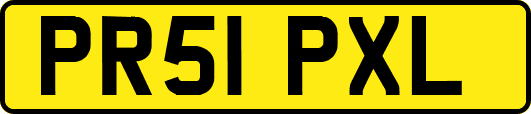 PR51 PXL